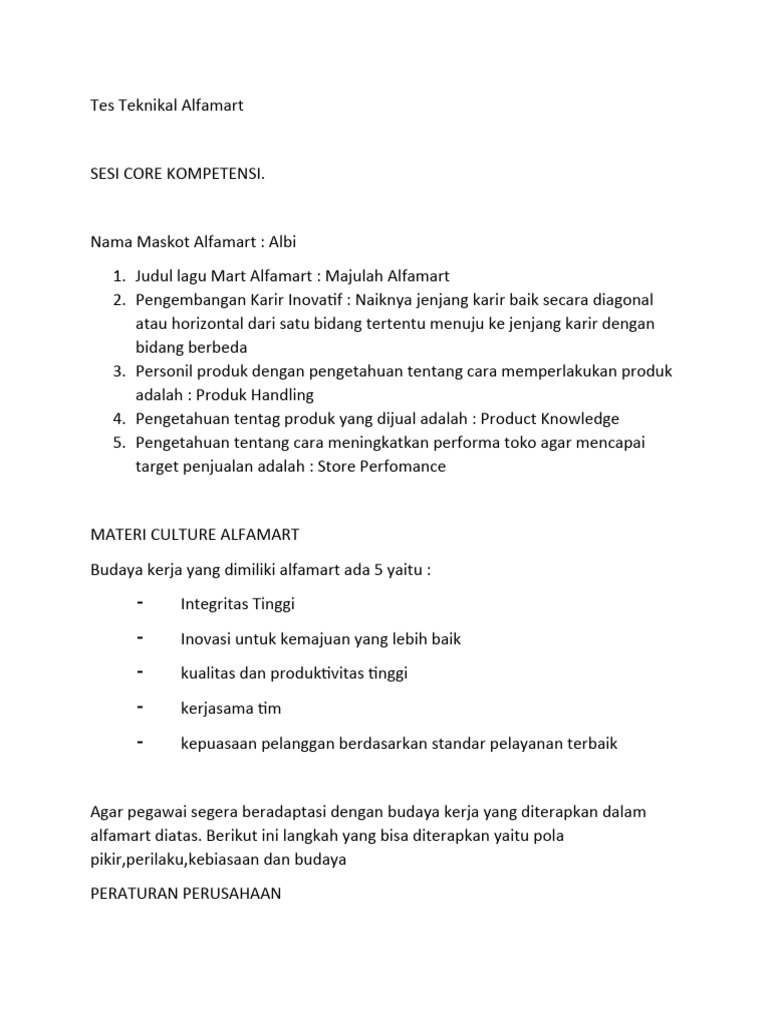 Tes Teknikal Alfamart

SESI CORE KOMPETENSI.

Nama Maskot Alfamart : Albi

1. Judul lagu Mart Alfamart : Majulah Alfamart
2. Pengembangan Karir Inovatif : Naiknya jenjang karir baik secara diagonal atau horizontal dari satu bidang tertentu menuju ke jenjang karir dengan bidang berbeda
3. Personil produk dengan pengetahuan tentang cara memperlakukan produk adalah : Produk Handling
4. Pengetahuan tentag produk yang dijual adalah : Product Knowledge
5. Pengetahuan tentang cara meningkatkan performa toko agar mencapai target penjualan adalah : Store Perfomance

MATERI CULTURE ALFAMART

Budaya kerja yang dimiliki alfamart ada 5 yaitu :

- Integritas Tinggi
- Inovasi untuk kemajuan yang lebih baik
- kualitas dan produktivitas tinggi
- kerjasama tim
- kepuasaan pelanggan berdasarkan standar pelayanan terbaik

Agar pegawai segera beradaptasi dengan budaya kerja yang diterapkan dalam alfamart diatas. Berikut ini langkah yang bisa diterapkan yaitu pola pikir,perilaku,kebiasaan dan budaya

PERATURAN PERUSAHAAN